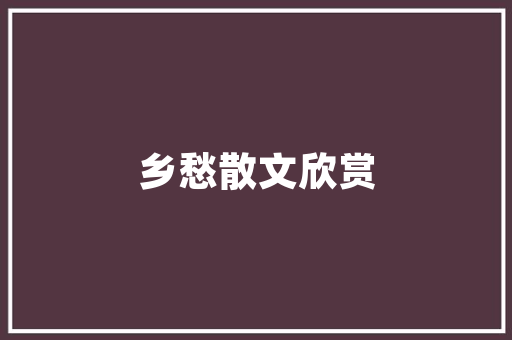 乡愁散文欣赏